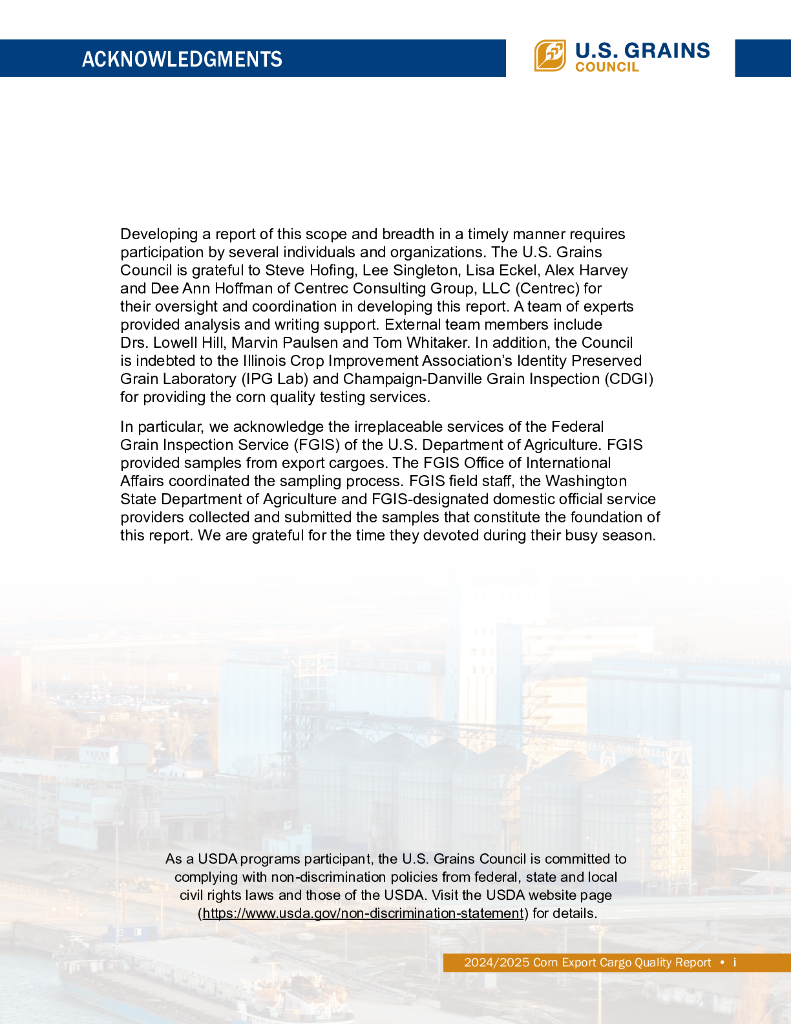 ACKNOWLEDGMENTS

U.S. GRAINS COUNCIL

Developing a report of this scope and breadth in a timely manner requires participation by several individuals and organizations. The U.S. Grains Council is grateful to Steve Hofing, Lee Singleton, Lisa Eckel, Alex Harvey and Dee Ann Hoffman of Centrec Consulting Group, LLC (Centrec) for their oversight and coordination in developing this report. A team of experts provided analysis and writing support. External team members include Drs. Lowell Hill, Marvin Paulsen and Tom Whitaker. In addition, the Council is indebted to the Illinois Crop Improvement Association's Identity Preserved Grain Laboratory (IPG Lab) and Champaign-Danville Grain Inspection (CDGI) for providing the corn quality testing services.

In particular, we acknowledge the irreplaceable services of the Federal Grain Inspection Service (FGIS) of the U.S. Department of Agriculture. FGIS provided samples from export cargoes. The FGIS Office of International Affairs coordinated the sampling process. FGIS field staff, the Washington State Department of Agriculture and FGIS-designated domestic official service providers collected and submitted the samples that constitute the foundation of this report. We are grateful for the time they devoted during their busy season.

As a USDA programs participant, the U.S. Grains Council is committed to complying with non-discrimination policies from federal, state and local civil rights laws and those of the USDA. Visit the USDA website page (https://www.usda.gov/non-discrimination-statement) for details.

2024/2025 Corn Export Cargo Quality Report • i